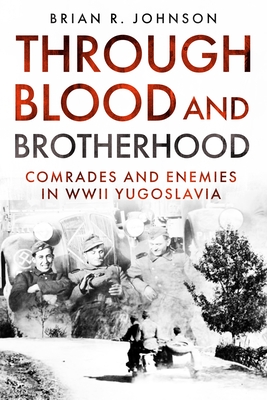 BRIAN R. JOHNSON

THROUGH BLOOD AND BROTHERHOOD

COMRADES AND ENEMIES IN WWII YUGOSLAVIA